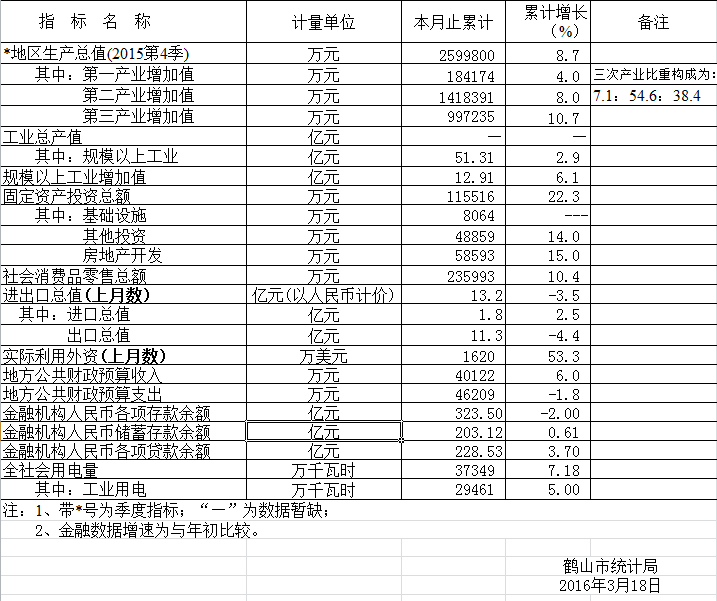 | 指 标 名 称 | 计量单位 | 本月止累计 | 累计增长（%） | 备注 |
|---|---|---|---|---|
| *地区生产总值(2015第4季) | 万元 | 2599800 | 8.7 | |
| 其中：第一产业增加值 | 万元 | 184174 | 4.0 | 三次产业比重构成为： |
| 第二产业增加值 | 万元 | 1418391 | 8.0 | 7.1：54.6：38.4 |
| 第三产业增加值 | 万元 | 997235 | 10.7 | |
| 工业总产值 | 亿元 | — | — | |
| 其中：规模以上工业 | 亿元 | 51.31 | 2.9 | |
| 规模以上工业增加值 | 亿元 | 12.91 | 6.1 | |
| 固定资产投资总额 | 万元 | 115516 | 22.3 | |
| 其中：基础设施 | 万元 | 8064 | --- | |
| 其他投资 | 万元 | 48859 | 14.0 | |
| 房地产开发 | 万元 | 58593 | 15.0 | |
| 社会消费品零售总额 | 万元 | 235993 | 10.4 | |
| 进出口总值(上月数) | 亿元(以人民币计价) | 13.2 | -3.5 | |
| 其中：进口总值 | 亿元 | 1.8 | 2.5 | |
| 出口总值 | 亿元 | 11.3 | -4.4 | |
| 实际利用外资(上月数) | 万美元 | 1620 | 53.3 | |
| 地方公共财政预算收入 | 万元 | 40122 | 6.0 | |
| 地方公共财政预算支出 | 万元 | 46209 | -1.8 | |
| 金融机构人民币各项存款余额 | 亿元 | 323.50 | -2.00 | |
| 金融机构人民币储蓄存款余额 | 亿元 | 203.12 | 0.61 | |
| 金融机构人民币各项贷款余额 | 亿元 | 228.53 | 3.70 | |
| 全社会用电量 | 万千瓦时 | 37349 | 7.18 | |
| 其中：工业用电 | 万千瓦时 | 29461 | 5.00 | |

注：1、带*号为季度指标；“—”为数据暂缺；
2、金融数据增速为与年初比较。

鹤山市统计局
2016年3月18日